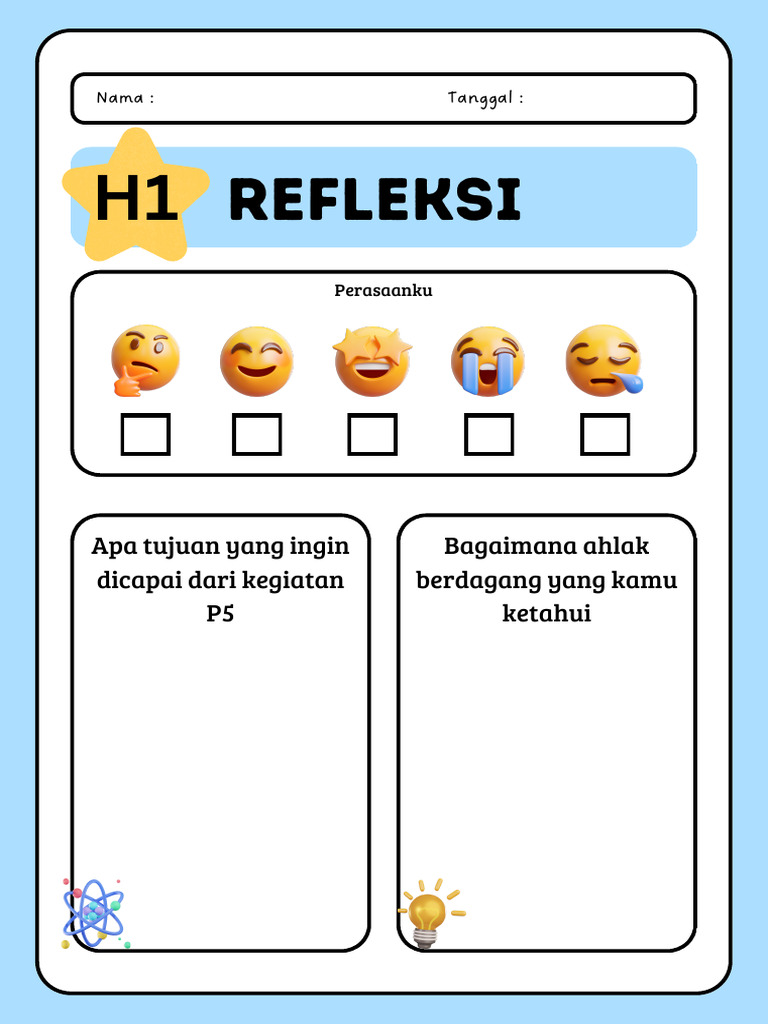 Nama :

Tanggal :

H1 REFLEKSI

Perasaanku

Apa tujuan yang ingin dicapai dari kegiatan P5

Bagaimana ahlak berdagang yang kamu ketahui